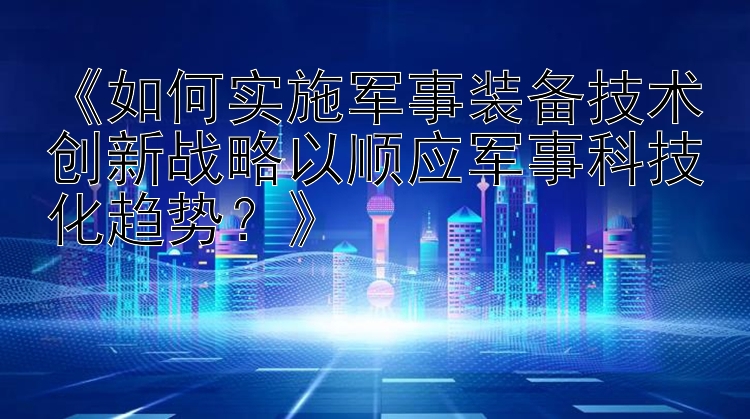 《如何实施军事装备技术创新战略以顺应军事科技化趋势？》